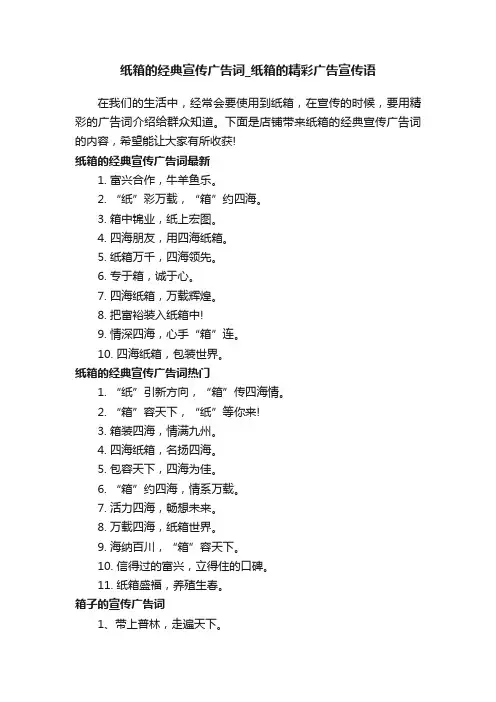 纸箱的经典宣传广告词_纸箱的精彩广告宣传语

在我们的生活中，经常会要使用到纸箱，在宣传的时候，要用精彩的广告词介绍给群众知道。下面是店铺带来纸箱的经典宣传广告词的内容，希望能让大家有所收获!

纸箱的经典宣传广告词最新

1. 富兴合作，牛羊鱼乐。

2. “纸”彩万载，“箱”约四海。

3. 箱中锦业，纸上宏图。

4. 四海朋友，用四海纸箱。

5. 纸箱万千，四海领先。

6. 专于箱，诚于心。

7. 四海纸箱，万载辉煌。

8. 把富裕装入纸箱中!

9. 情深四海，心手“箱”连。

10. 四海纸箱，包装世界。

纸箱的经典宣传广告词热门

1. “纸”引新方向，“箱”传四海情。

2. “箱”容天下，“纸”等你来!

3. 箱装四海，情满九州。

4. 四海纸箱，名扬四海。

5. 包容天下，四海为佳。

6. “箱”约四海，情系万载。

7. 活力四海，畅想未来。

8. 万载四海，纸箱世界。

9. 海纳百川，“箱”容天下。

10. 信得过的富兴，立得住的口碑。

11. 纸箱盛福，养殖生春。

箱子的宣传广告词

1、带上普林，走遍天下。